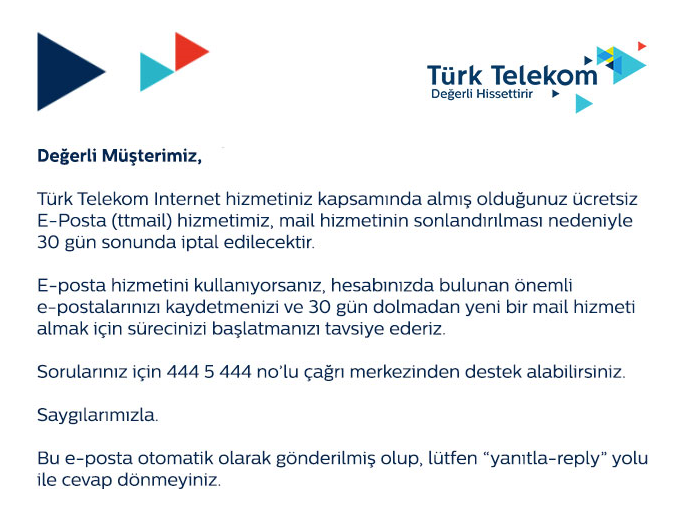 Türk Telekom
Değerli Hissettirir

Değerli Müşterimiz,

Türk Telekom Internet hizmetiniz kapsamında almış olduğunuz ücretsiz E-Posta (ttmail) hizmetimiz, mail hizmetinin sonlandırılması nedeniyle 30 gün sonunda iptal edilecektir.

E-posta hizmetini kullanıyorsanız, hesabınızda bulunan önemli e-postalarınızı kaydetmenizi ve 30 gün dolmadan yeni bir mail hizmeti almak için sürecinizi başlatmanızı tavsiye ederiz.

Sorularınız için 444 5 444 no'lu çağrı merkezinden destek alabilirsiniz.

Saygılarımızla.

Bu e-posta otomatik olarak gönderilmiş olup, lütfen "yanıtla-reply" yolu ile cevap dönmeyiniz.